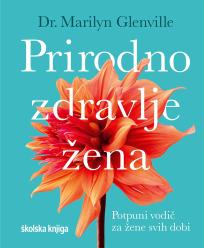 Dr. Marilyn Glenville

Prirodno zdravlje žena

Potpuni vodič za žene svih dobi

školska knjiga